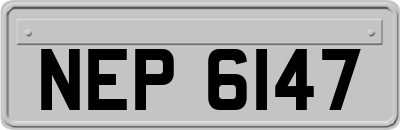 NEP 6147